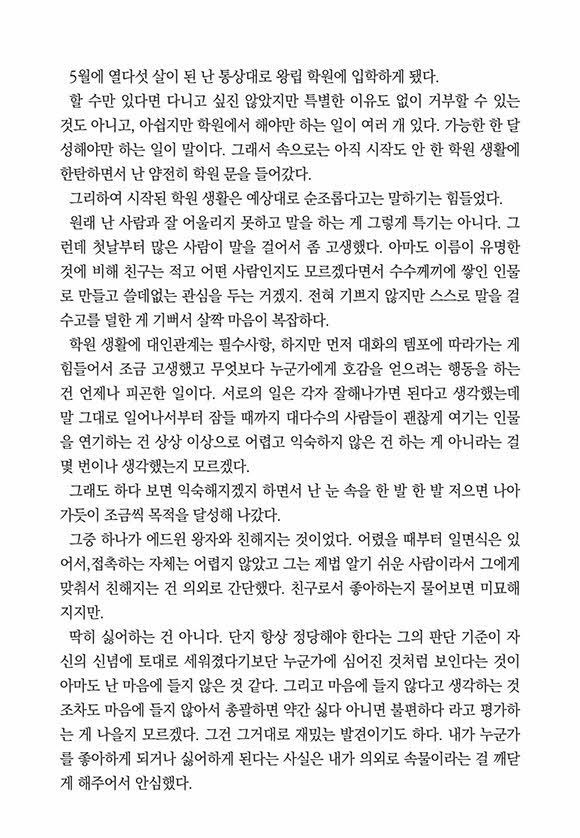 5월에 열다섯 살이 된 난 통상대로 왕립 학원에 입학하게 됐다.

할 수만 있다면 다니고 싶진 않았지만 특별한 이유도 없이 거부할 수 있는 것도 아니고, 아쉽지만 학원에서 해야만 하는 일이 여러 개 있다. 가능한 한 달성해야만 하는 일이 말이다. 그래서 속으로는 아직 시작도 안 한 학원 생활에 한탄하면서 난 얌전히 학원 문을 들어갔다.

그리하여 시작된 학원 생활은 예상대로 순조롭다고는 말하기는 힘들었다.

원래 난 사람과 잘 어울리지 못하고 말을 하는 게 그렇게 특기는 아니다. 그런데 첫날부터 많은 사람이 말을 걸어서 좀 고생했다. 아마도 이름이 유명한 것에 비해 친구는 적고 어떤 사람인지도 모르겠다면서 수수께끼에 쌓인 인물로 만들고 쓸데없는 관심을 두는 거겠지. 전혀 기쁘지 않지만 스스로 말을 걸 수고를 덜한 게 기뻐서 살짝 마음이 복잡하다.

학원 생활에 대인관계는 필수사항, 하지만 먼저 대화의 템포에 따라가는 게 힘들어서 조금 고생했고 무엇보다 누군가에게 호감을 얻으려는 행동을 하는 건 언제나 피곤한 일이다. 서로의 일은 각자 잘해나가면 된다고 생각했는데 말 그대로 일어나서부터 잠들 때까지 대다수의 사람들이 괜찮게 여기는 인물을 연기하는 건 상상 이상으로 어렵고 익숙하지 않은 건 하는 게 아니라는 걸 몇 번이나 생각했는지 모르겠다.

그래도 하다 보면 익숙해지겠지 하면서 난 눈 속을 한 발 한 발 저으면 나아가듯이 조금씩 목적을 달성해 나갔다.

그중 하나가 에드윈 왕자와 친해지는 것이었다. 어렸을 때부터 일면식은 있어서,접촉하는 자체는 어렵지 않았고 그는 제법 알기 쉬운 사람이라서 그에게 맞춰서 친해지는 건 의외로 간단했다. 친구로서 좋아하는지 물어보면 미묘해지지만.

딱히 싫어하는 건 아니다. 단지 항상 정당해야 한다는 그의 판단 기준이 자신의 신념에 토대로 세워졌다기보단 누군가에 심어진 것처럼 보인다는 것이 아마도 난 마음에 들지 않은 것 같다. 그리고 마음에 들지 않다고 생각하는 것조차도 마음에 들지 않아서 총괄하면 약간 싫다 아니면 불편하다 라고 평가하는 게 나을지 모르겠다. 그건 그거대로 재밌는 발견이기도 하다. 내가 누군가를 좋아하게 되거나 싫어하게 된다는 사실은 내가 의외로 속물이라는 걸 깨닫게 해주어서 안심했다.